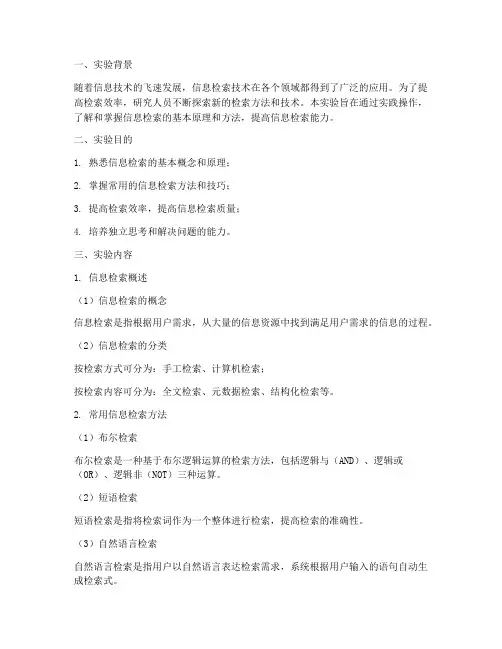 一、实验背景

随着信息技术的飞速发展，信息检索技术在各个领域都得到了广泛的应用。为了提高检索效率，研究人员不断探索新的检索方法和技术。本实验旨在通过实践操作，了解和掌握信息检索的基本原理和方法，提高信息检索能力。

二、实验目的

1. 熟悉信息检索的基本概念和原理；

2. 掌握常用的信息检索方法和技巧；

3. 提高检索效率，提高信息检索质量；

4. 培养独立思考和解决问题的能力。

三、实验内容

1. 信息检索概述

（1）信息检索的概念

信息检索是指根据用户需求，从大量的信息资源中找到满足用户需求的信息的过程。

（2）信息检索的分类

按检索方式可分为：手工检索、计算机检索；

按检索内容可分为：全文检索、元数据检索、结构化检索等。

2. 常用信息检索方法

（1）布尔检索

布尔检索是一种基于布尔逻辑运算的检索方法，包括逻辑与（AND）、逻辑或（OR）、逻辑非（NOT）三种运算。

（2）短语检索

短语检索是指将检索词作为一个整体进行检索，提高检索的准确性。

（3）自然语言检索

自然语言检索是指用户以自然语言表达检索需求，系统根据用户输入的语句自动生成检索式。